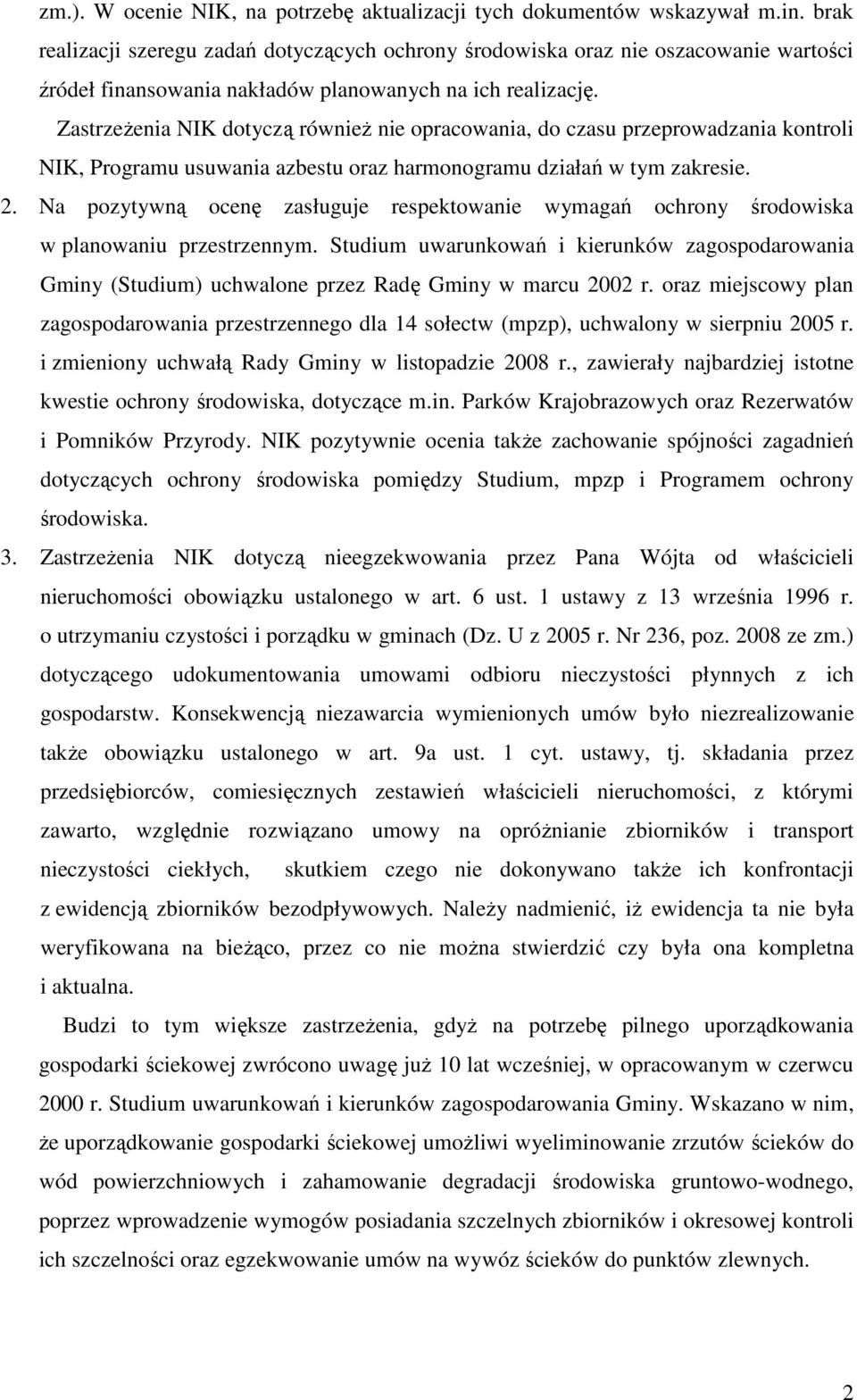 zm.). W ocenie NIK, na potrzebę aktualizacji tych dokumentów wskazywał m.in. brak realizacji szeregu zadań dotyczących ochrony środowiska oraz nie oszacowanie wartości źródeł finansowania nakładów planowanych na ich realizację.

Zastrzeżenia NIK dotyczą również nie opracowania, do czasu przeprowadzania kontroli NIK, Programu usuwania azbestu oraz harmonogramu działań w tym zakresie.

2. Na pozytywną ocenę zasługuje respektowanie wymagań ochrony środowiska w planowaniu przestrzennym. Studium uwarunkowań i kierunków zagospodarowania Gminy (Studium) uchwalone przez Radę Gminy w marcu 2002 r. oraz miejscowy plan zagospodarowania przestrzennego dla 14 sołectw (mpzp), uchwalony w sierpniu 2005 r. i zmieniony uchwałą Rady Gminy w listopadzie 2008 r., zawierały najbardziej istotne kwestie ochrony środowiska, dotyczące m.in. Parków Krajobrazowych oraz Rezerwatów i Pomników Przyrody. NIK pozytywnie ocenia także zachowanie spójności zagadnień dotyczących ochrony środowiska pomiędzy Studium, mpzp i Programem ochrony środowiska.

3. Zastrzeżenia NIK dotyczą nieegzekwowania przez Pana Wójta od właścicieli nieruchomości obowiązku ustalonego w art. 6 ust. 1 ustawy z 13 września 1996 r. o utrzymaniu czystości i porządku w gminach (Dz. U z 2005 r. Nr 236, poz. 2008 ze zm.) dotyczącego udokumentowania umowami odbioru nieczystości płynnych z ich gospodarstw. Konsekwencją niezawarcia wymienionych umów było niezrealizowanie także obowiązku ustalonego w art. 9a ust. 1 cyt. ustawy, tj. składania przez przedsiębiorców, comiesięcznych zestawień właścicieli nieruchomości, z którymi zawarto, względnie rozwiązano umowy na opróżnianie zbiorników i transport nieczystości ciekłych, skutkiem czego nie dokonywano także ich konfrontacji z ewidencją zbiorników bezodpływowych. Należy nadmienić, iż ewidencja ta nie była weryfikowana na bieżąco, przez co nie można stwierdzić czy była ona kompletna i aktualna.

Budzi to tym większe zastrzeżenia, gdyż na potrzebę pilnego uporządkowania gospodarki ściekowej zwrócono uwagę już 10 lat wcześniej, w opracowanym w czerwcu 2000 r. Studium uwarunkowań i kierunków zagospodarowania Gminy. Wskazano w nim, że uporządkowanie gospodarki ściekowej umożliwi wyeliminowanie zrzutów ścieków do wód powierzchniowych i zahamowanie degradacji środowiska gruntowo-wodnego, poprzez wprowadzenie wymogów posiadania szczelnych zbiorników i okresowej kontroli ich szczelności oraz egzekwowanie umów na wywóz ścieków do punktów zlewnych.

2